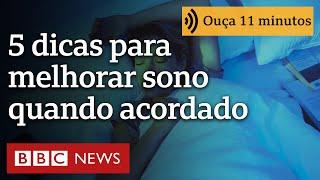 Ouça 11 minutos

5 dicas para melhorar sono quando acordado

BBC NEWS